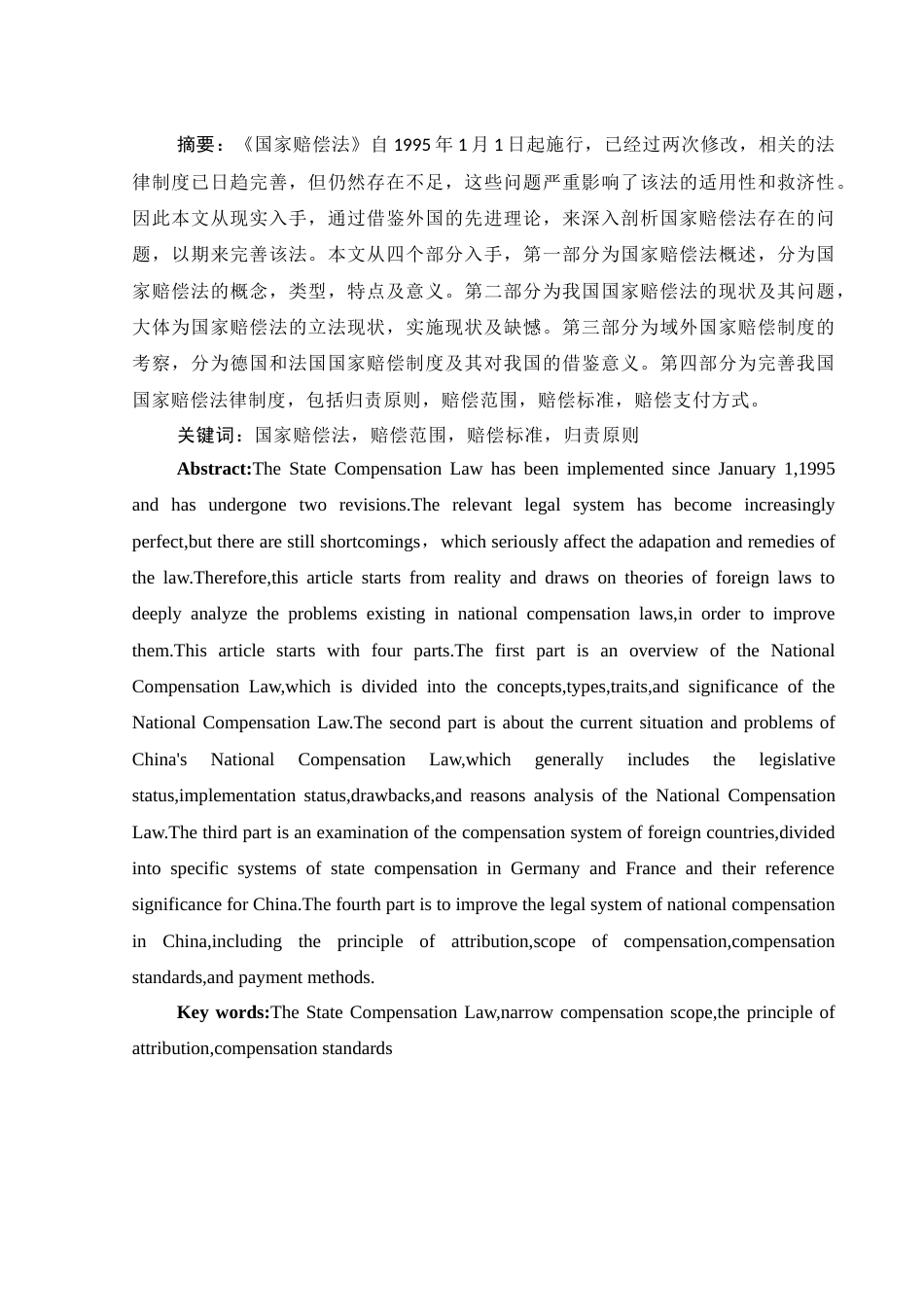 摘要：《国家赔偿法》自 1995 年 1 月 1 日起施行，已经过两次修改，相关的法律制度已日趋完善，但仍然存在不足，这些问题严重影响了该法的适用性和救济性。因此本文从现实入手，通过借鉴外国的先进理论，来深入剖析国家赔偿法存在的问题，以期来完善该法。本文从四个部分入手，第一部分为国家赔偿法概述，分为国家赔偿法的概念，类型，特点及意义。第二部分为我国国家赔偿法的现状及其问题，大体为国家赔偿法的立法现状，实施现状及缺憾。第三部分为域外国家赔偿制度的考察，分为德国和法国国家赔偿制度及其对我国的借鉴意义。第四部分为完善我国国家赔偿法律制度，包括归责原则，赔偿范围，赔偿标准，赔偿支付方式。

关键词：国家赔偿法，赔偿范围，赔偿标准，归责原则

Abstract:The State Compensation Law has been implemented since January 1,1995 and has undergone two revisions.The relevant legal system has become increasingly perfect,but there are still shortcomings，which seriously affect the adapation and remedies of the law.Therefore,this article starts from reality and draws on theories of foreign laws to deeply analyze the problems existing in national compensation laws,in order to improve them.This article starts with four parts.The first part is an overview of the National Compensation Law,which is divided into the concepts,types,traits,and significance of the National Compensation Law.The second part is about the current situation and problems of China's National Compensation Law,which generally includes the legislative status,implementation status,drawbacks,and reasons analysis of the National Compensation Law.The third part is an examination of the compensation system of foreign countries,divided into specific systems of state compensation in Germany and France and their reference significance for China.The fourth part is to improve the legal system of national compensation in China,including the principle of attribution,scope of compensation,compensation standards,and payment methods.

Key words:The State Compensation Law,narrow compensation scope,the principle of attribution,compensation standards